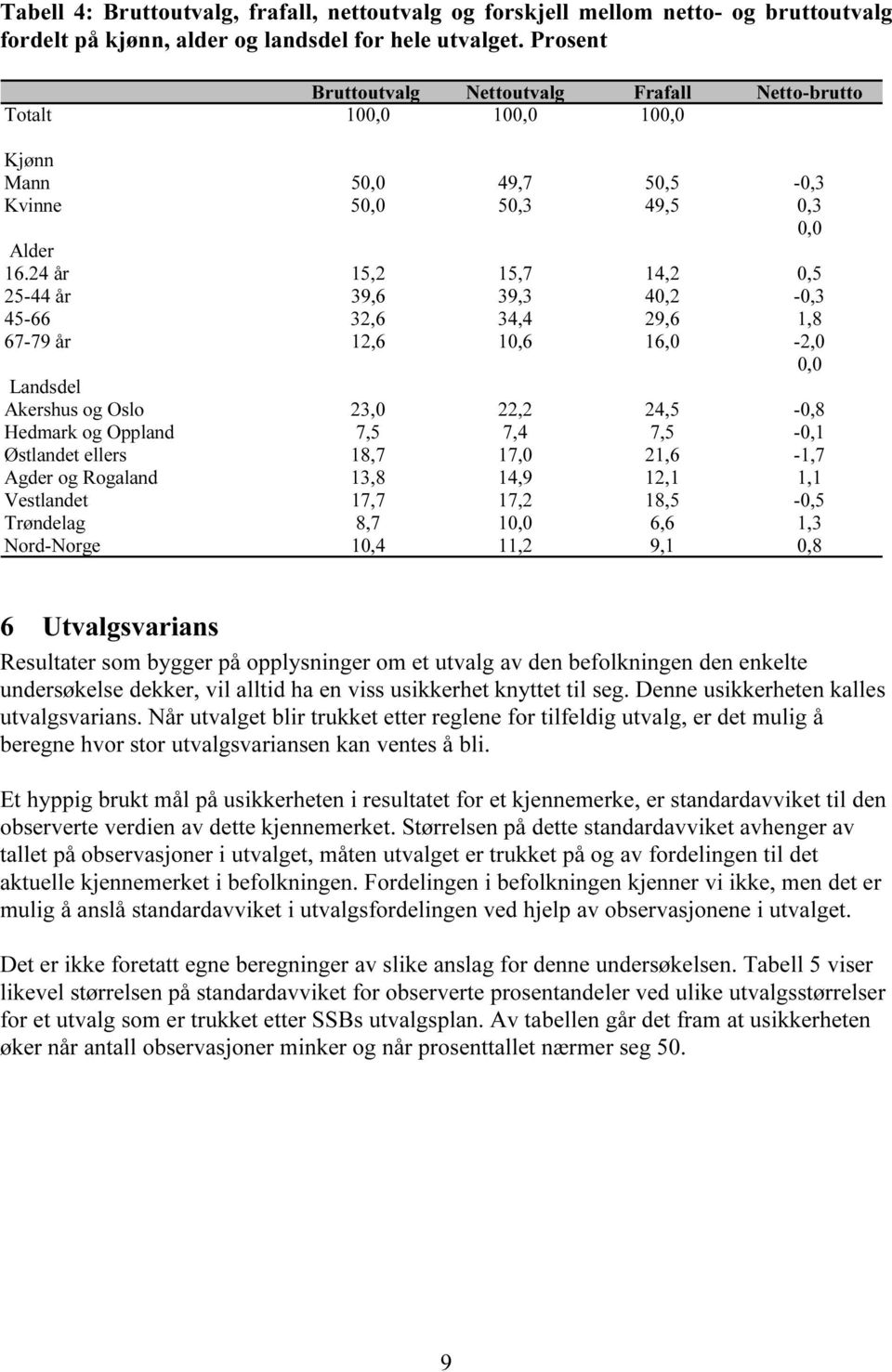 Tabell 4: Bruttoutvalg, frafall, nettoutvalg og forskjell mellom netto- og bruttoutvalg fordelt på kjønn, alder og landsdel for hele utvalget. Prosent

| | Bruttoutvalg | Nettoutvalg | Frafall | Netto-brutto |
|---|---|---|---|---|
| Totalt | 100,0 | 100,0 | 100,0 | |
| Kjønn | | | | |
| Mann | 50,0 | 49,7 | 50,5 | -0,3 |
| Kvinne | 50,0 | 50,3 | 49,5 | 0,3 |
| | | | | 0,0 |
| Alder | | | | |
| 16.24 år | 15,2 | 15,7 | 14,2 | 0,5 |
| 25-44 år | 39,6 | 39,3 | 40,2 | -0,3 |
| 45-66 | 32,6 | 34,4 | 29,6 | 1,8 |
| 67-79 år | 12,6 | 10,6 | 16,0 | -2,0 |
| | | | | 0,0 |
| Landsdel | | | | |
| Akershus og Oslo | 23,0 | 22,2 | 24,5 | -0,8 |
| Hedmark og Oppland | 7,5 | 7,4 | 7,5 | -0,1 |
| Østlandet ellers | 18,7 | 17,0 | 21,6 | -1,7 |
| Agder og Rogaland | 13,8 | 14,9 | 12,1 | 1,1 |
| Vestlandet | 17,7 | 17,2 | 18,5 | -0,5 |
| Trøndelag | 8,7 | 10,0 | 6,6 | 1,3 |
| Nord-Norge | 10,4 | 11,2 | 9,1 | 0,8 |

6 Utvalgsvarians

Resultater som bygger på opplysninger om et utvalg av den befolkningen den enkelte undersøkelse dekker, vil alltid ha en viss usikkerhet knyttet til seg. Denne usikkerheten kalles utvalgsvarians. Når utvalget blir trukket etter reglene for tilfeldig utvalg, er det mulig å beregne hvor stor utvalgsvariansen kan ventes å bli.

Et hyppig brukt mål på usikkerheten i resultatet for et kjennemerke, er standardavviket til den observerte verdien av dette kjennemerket. Størrelsen på dette standardavviket avhenger av tallet på observasjoner i utvalget, måten utvalget er trukket på og av fordelingen til det aktuelle kjennemerket i befolkningen. Fordelingen i befolkningen kjenner vi ikke, men det er mulig å anslå standardavviket i utvalgsfordelingen ved hjelp av observasjonene i utvalget.

Det er ikke foretatt egne beregninger av slike anslag for denne undersøkelsen. Tabell 5 viser likevel størrelsen på standardavviket for observerte prosentandeler ved ulike utvalgsstørrelser for et utvalg som er trukket etter SSBs utvalgsplan. Av tabellen går det fram at usikkerheten øker når antall observasjoner minker og når prosenttallet nærmer seg 50.

9